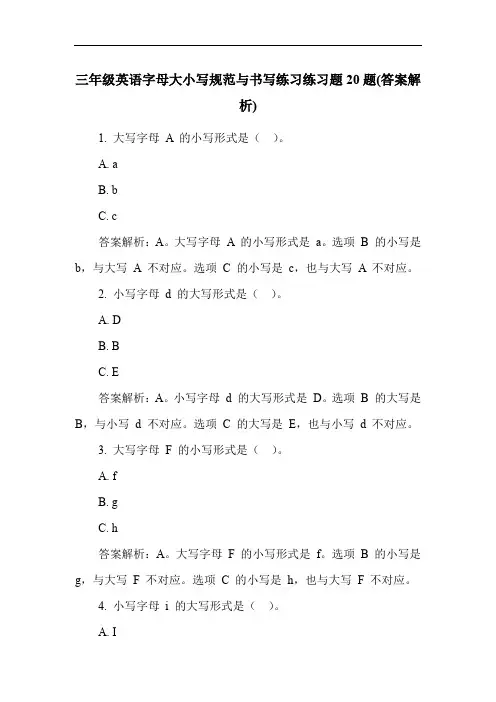 三年级英语字母大小写规范与书写练习练习题 20 题(答案解析)

1. 大写字母 A 的小写形式是（ ）。

A. a

B. b

C. c

答案解析：A。大写字母 A 的小写形式是 a。选项 B 的小写是 b，与大写 A 不对应。选项 C 的小写是 c，也与大写 A 不对应。

2. 小写字母 d 的大写形式是（ ）。

A. D

B. B

C. E

答案解析：A。小写字母 d 的大写形式是 D。选项 B 的大写是 B，与小写 d 不对应。选项 C 的大写是 E，也与小写 d 不对应。

3. 大写字母 F 的小写形式是（ ）。

A. f

B. g

C. h

答案解析：A。大写字母 F 的小写形式是 f。选项 B 的小写是 g，与大写 F 不对应。选项 C 的小写是 h，也与大写 F 不对应。

4. 小写字母 i 的大写形式是（ ）。

A. I